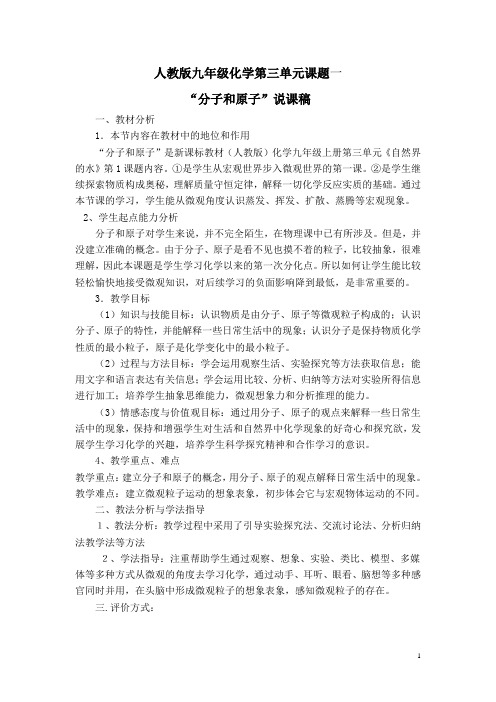 人教版九年级化学第三单元课题一

“分子和原子”说课稿

一、教材分析

1．本节内容在教材中的地位和作用

“分子和原子”是新课标教材（人教版）化学九年级上册第三单元《自然界的水》第1课题内容。①是学生从宏观世界步入微观世界的第一课。②是学生继续探索物质构成奥秘，理解质量守恒定律，解释一切化学反应实质的基础。通过本节课的学习，学生能从微观角度认识蒸发、挥发、扩散、蒸腾等宏观现象。

2、学生起点能力分析

分子和原子对学生来说，并不完全陌生，在物理课中已有所涉及。但是，并没建立准确的概念。由于分子、原子是看不见也摸不着的粒子，比较抽象，很难理解，因此本课题是学生学习化学以来的第一次分化点。所以如何让学生能比较轻松愉快地接受微观知识，对后续学习的负面影响降到最低，是非常重要的。

3．教学目标

（1）知识与技能目标：认识物质是由分子、原子等微观粒子构成的；认识分子、原子的特性，并能解释一些日常生活中的现象；认识分子是保持物质化学性质的最小粒子，原子是化学变化中的最小粒子。

（2）过程与方法目标：学会运用观察生活、实验探究等方法获取信息；能用文字和语言表达有关信息；学会运用比较、分析、归纳等方法对实验所得信息进行加工；培养学生抽象思维能力，微观想象力和分析推理的能力。

（3）情感态度与价值观目标：通过用分子、原子的观点来解释一些日常生活中的现象，保持和增强学生对生活和自然界中化学现象的好奇心和探究欲，发展学生学习化学的兴趣，培养学生科学探究精神和合作学习的意识。

4、教学重点、难点

教学重点：建立分子和原子的概念，用分子、原子的观点解释日常生活中的现象。

教学难点：建立微观粒子运动的想象表象，初步体会它与宏观物体运动的不同。

二、教法分析与学法指导

1、教法分析：教学过程中采用了引导实验探究法、交流讨论法、分析归纳法教学法等方法

2、学法指导：注重帮助学生通过观察、想象、实验、类比、模型、多媒体等多种方式从微观的角度去学习化学，通过动手、耳听、眼看、脑想等多种感官同时并用，在头脑中形成微观粒子的想象表象，感知微观粒子的存在。

三. 评价方式：

1